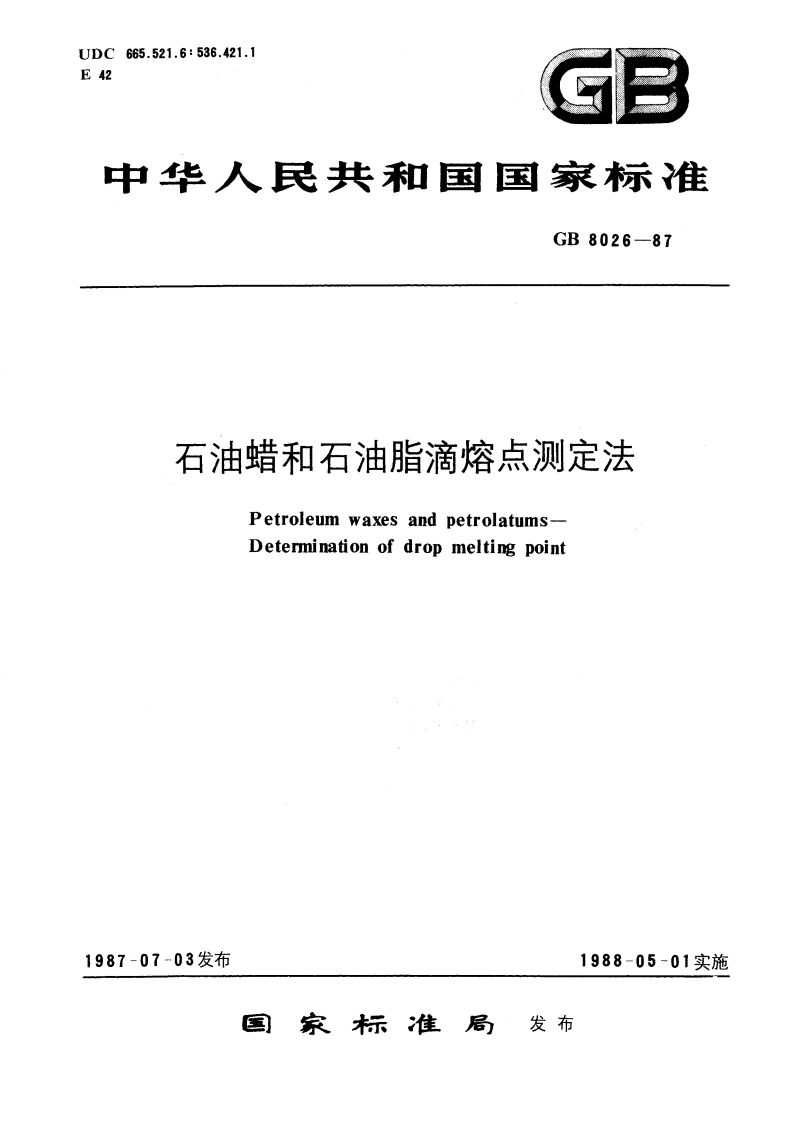 UDC 665.521.6:536.421.1
E 42

GB

中华人民共和国国家标准

GB 8026—87

石油蜡和石油脂滴熔点测定法

Petroleum waxes and petrolatums—Determination of drop melting point

1987-07-03发布

1988-05-01实施

国家标准局 发布